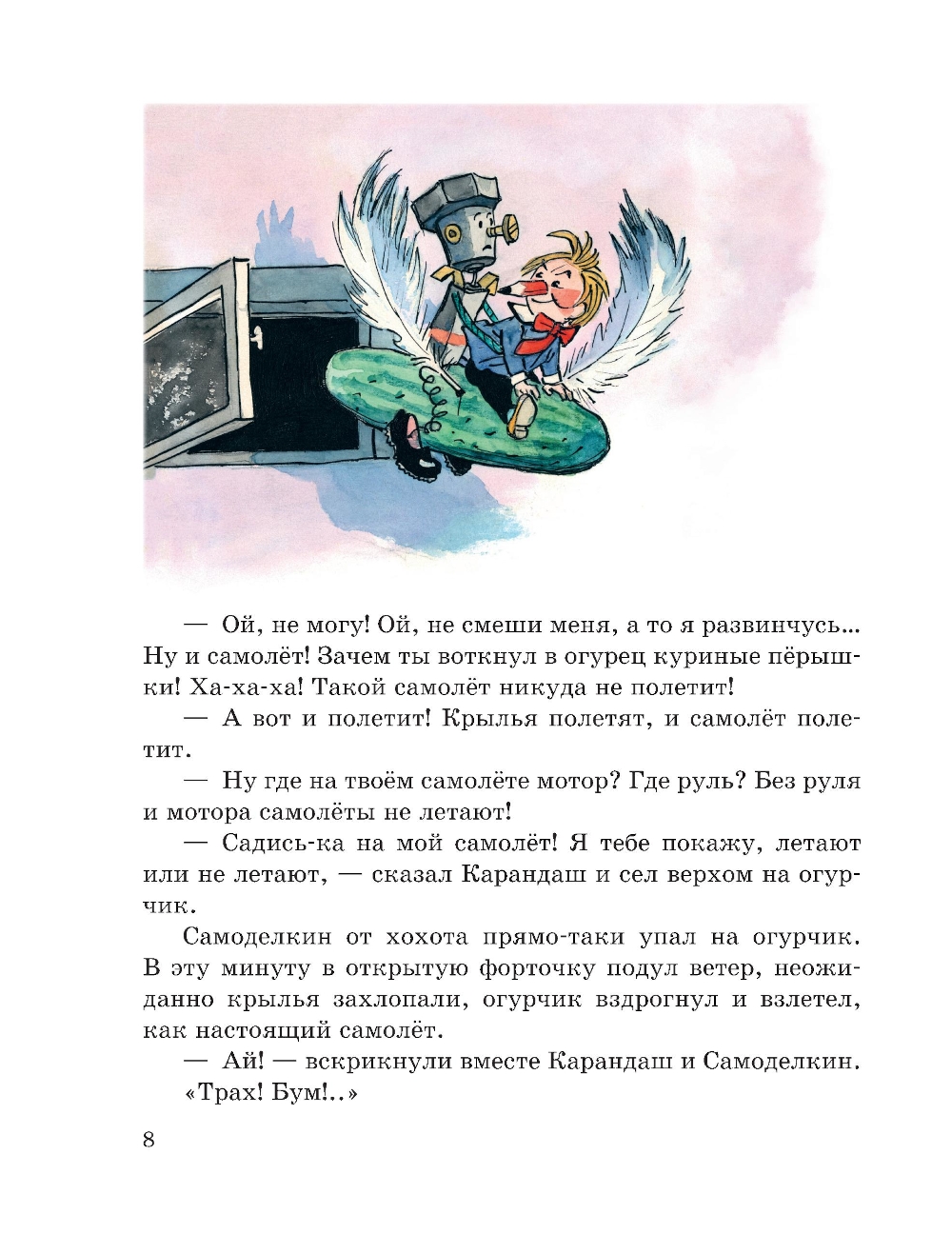 — Ой, не могу! Ой, не смеши меня, а то я развинчусь... Ну и самолёт! Зачем ты воткнул в огурец куриные пёрышки! Ха-ха-ха! Такой самолёт никуда не полетит!

— А вот и полетит! Крылья полетят, и самолёт полетит.

— Ну где на твоём самолёте мотор? Где руль? Без руля и мотора самолёты не летают!

— Садись-ка на мой самолёт! Я тебе покажу, летают или не летают, — сказал Карандаш и сел верхом на огурчик.

Самоделкин от хохота прямо-таки упал на огурчик. В эту минуту в открытую форточку подул ветер, неожиданно крылья захлопали, огурчик вздрогнул и взлетел, как настоящий самолёт.

— Ай! — вскрикнули вместе Карандаш и Самоделкин.

«Трах! Бум!..»

8